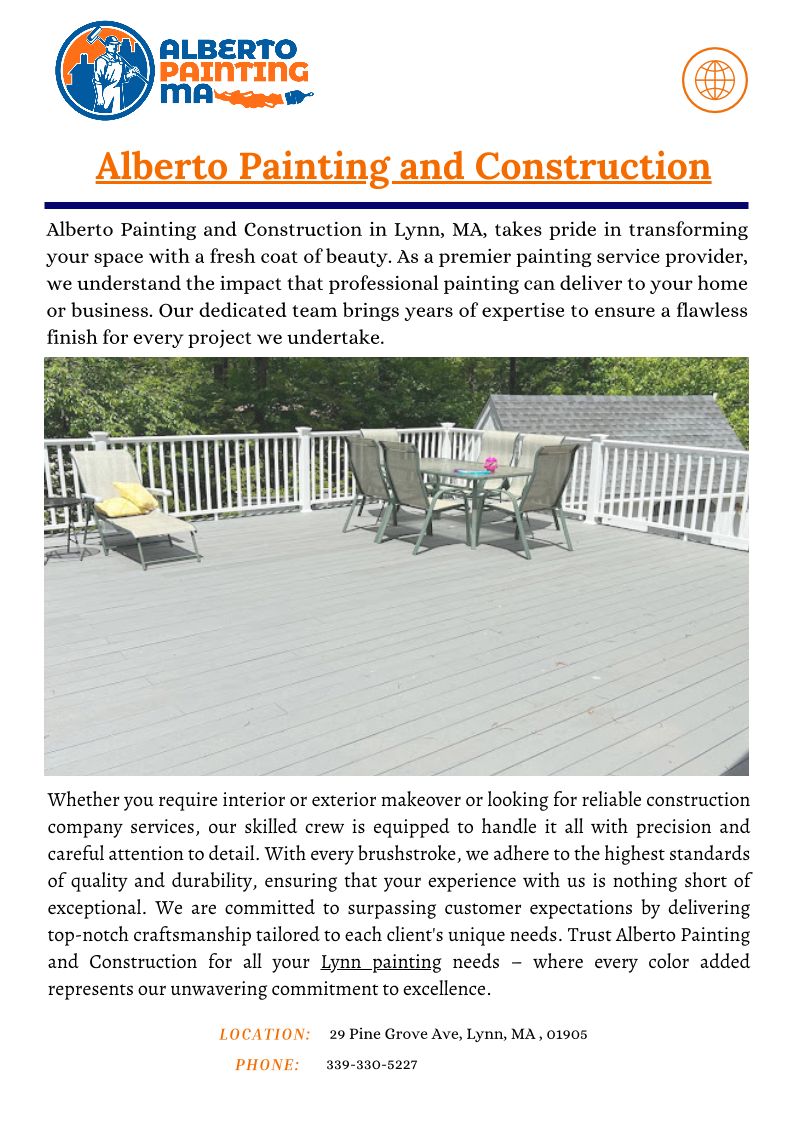 ALBERTO PAINTING MA

Alberto Painting and Construction

Alberto Painting and Construction in Lynn, MA, takes pride in transforming your space with a fresh coat of beauty. As a premier painting service provider, we understand the impact that professional painting can deliver to your home or business. Our dedicated team brings years of expertise to ensure a flawless finish for every project we undertake.

Whether you require interior or exterior makeover or looking for reliable construction company services, our skilled crew is equipped to handle it all with precision and careful attention to detail. With every brushstroke, we adhere to the highest standards of quality and durability, ensuring that your experience with us is nothing short of exceptional. We are committed to surpassing customer expectations by delivering top-notch craftsmanship tailored to each client's unique needs. Trust Alberto Painting and Construction for all your Lynn painting needs – where every color added represents our unwavering commitment to excellence.

LOCATION: 29 Pine Grove Ave, Lynn, MA , 01905

PHONE: 339-330-5227